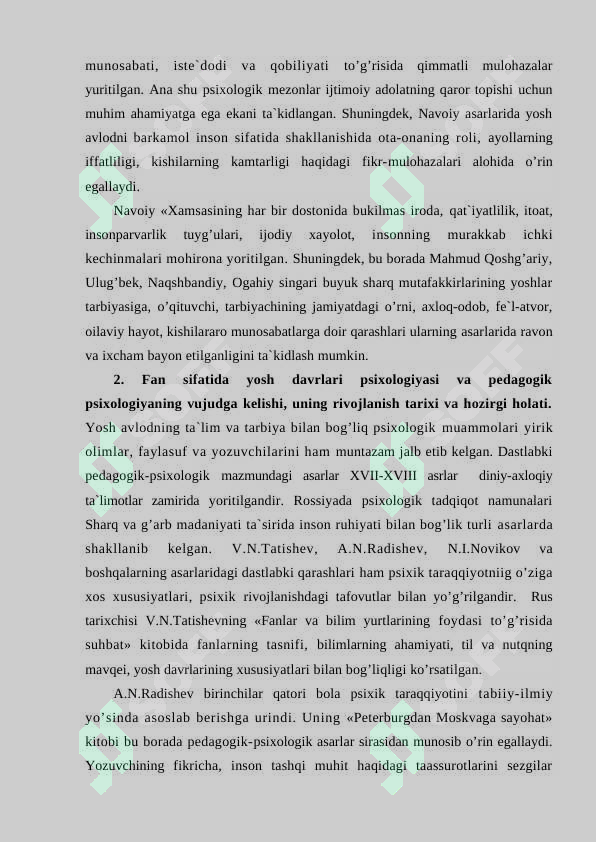 munosabati, iste`dodi va qobiliyati to’g’risida qimmatli mulohazalar yuritilgan. Ana shu psixologik mezonlar ijtimoiy adolatning qaror topishi uchun muhim ahamiyatga ega ekani ta`kidlangan. Shuningdek, Navoiy asarlarida yosh avlodni barkamol inson sifatida shakllanishida ota-onaning roli, ayollarning iffatliligi, kishilarning kamtarligi haqidagi fikr-mulohazalari alohida o’rin egallaydi.

Navoiy «Xamsasining har bir dostonida bukilmas iroda, qat`iyatlilik, itoat, insonparvarlik tuyg’ulari, ijodiy xayolot, insonning murakkab ichki kechinmalari mohirona yoritilgan. Shuningdek, bu borada Mahmud Qoshg’ariy, Ulug’bek, Naqshbandiy, Ogahiy singari buyuk sharq mutafakkirlarining yoshlar tarbiyasiga, o’qituvchi, tarbiyachining jamiyatdagi o’rni, axloq-odob, fe`l-atvor, oilaviy hayot, kishilararo munosabatlarga doir qarashlari ularning asarlarida ravon va ixcham bayon etilganligini ta`kidlash mumkin.

2. Fan sifatida yosh davrlari psixologiyasi va pedagogik psixologiyaning vujudga kelishi, uning rivojlanish tarixi va hozirgi holati. Yosh avlodning ta`lim va tarbiya bilan bog’liq psixologik muammolari yirik olimlar, faylasuf va yozuvchilarini ham muntazam jalb etib kelgan. Dastlabki pedagogik-psixologik mazmundagi asarlar XVII-XVIII asrlar diniy-axloqiy ta`limotlar zamirida yoritilgandir. Rossiyada psixologik tadqiqot namunalari Sharq va g’arb madaniyati ta`sirida inson ruhiyati bilan bog’lik turli asarlarda shakllanib kelgan. V.N.Tatishev, A.N.Radishev, N.I.Novikov va boshqalarning asarlaridagi dastlabki qarashlari ham psixik taraqqiyotniig o’ziga xos xususiyatlari, psixik rivojlanishdagi tafovutlar bilan yo’g’rilgandir. Rus tarixchisi V.N.Tatishevning «Fanlar va bilim yurtlarining foydasi to’g’risida suhbat» kitobida fanlarning tasnifi, bilimlarning ahamiyati, til va nutqning mavqei, yosh davrlarining xususiyatlari bilan bog’liqligi ko’rsatilgan.

A.N.Radishev birinchilar qatori bola psixik taraqqiyotini tabiiy-ilmiy yo’sinda asoslab berishga urindi. Uning «Peterburgdan Moskvaga sayohat» kitobi bu borada pedagogik-psixologik asarlar sirasidan munosib o’rin egallaydi. Yozuvchining fikricha, inson tashqi muhit haqidagi taassurotlarini sezgilar